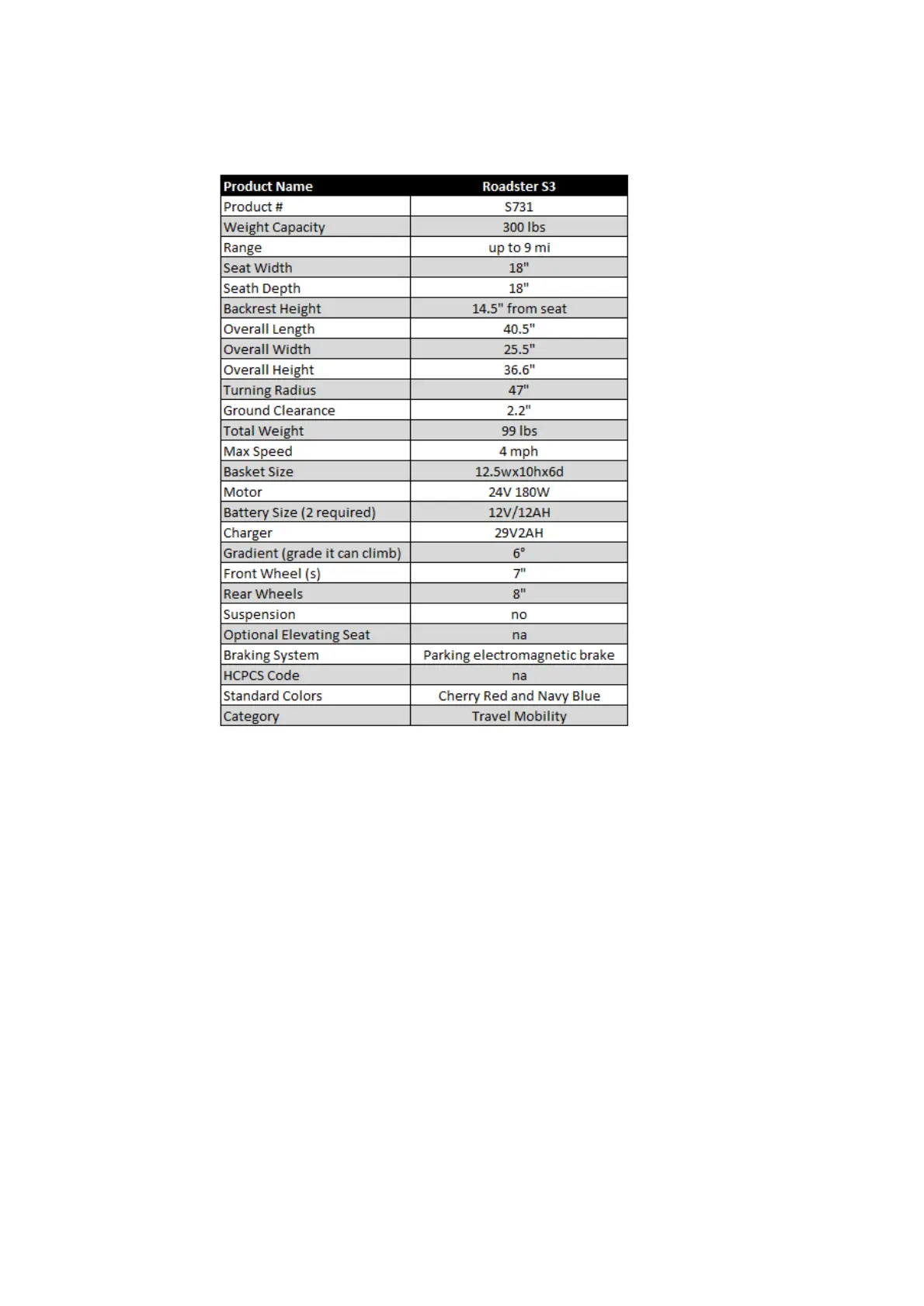 | Product Name | Roadster S3 |
|---|---|
| Product # | S731 |
| Weight Capacity | 300 lbs |
| Range | up to 9 mi |
| Seat Width | 18" |
| Seath Depth | 18" |
| Backrest Height | 14.5" from seat |
| Overall Length | 40.5" |
| Overall Width | 25.5" |
| Overall Height | 36.6" |
| Turning Radius | 47" |
| Ground Clearance | 2.2" |
| Total Weight | 99 lbs |
| Max Speed | 4 mph |
| Basket Size | 12.5wx10hx6d |
| Motor | 24V 180W |
| Battery Size (2 required) | 12V/12AH |
| Charger | 29V2AH |
| Gradient (grade it can climb) | 6° |
| Front Wheel (s) | 7" |
| Rear Wheels | 8" |
| Suspension | no |
| Optional Elevating Seat | na |
| Braking System | Parking electromagnetic brake |
| HCPCS Code | na |
| Standard Colors | Cherry Red and Navy Blue |
| Category | Travel Mobility |